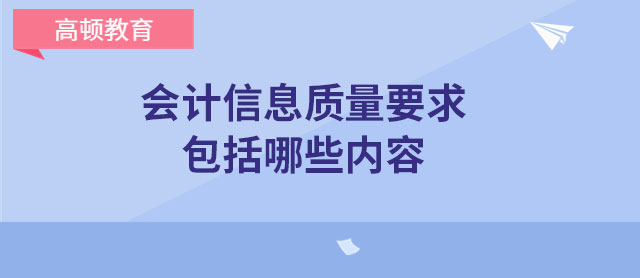 高顿教育

会计信息质量要求
包括哪些内容